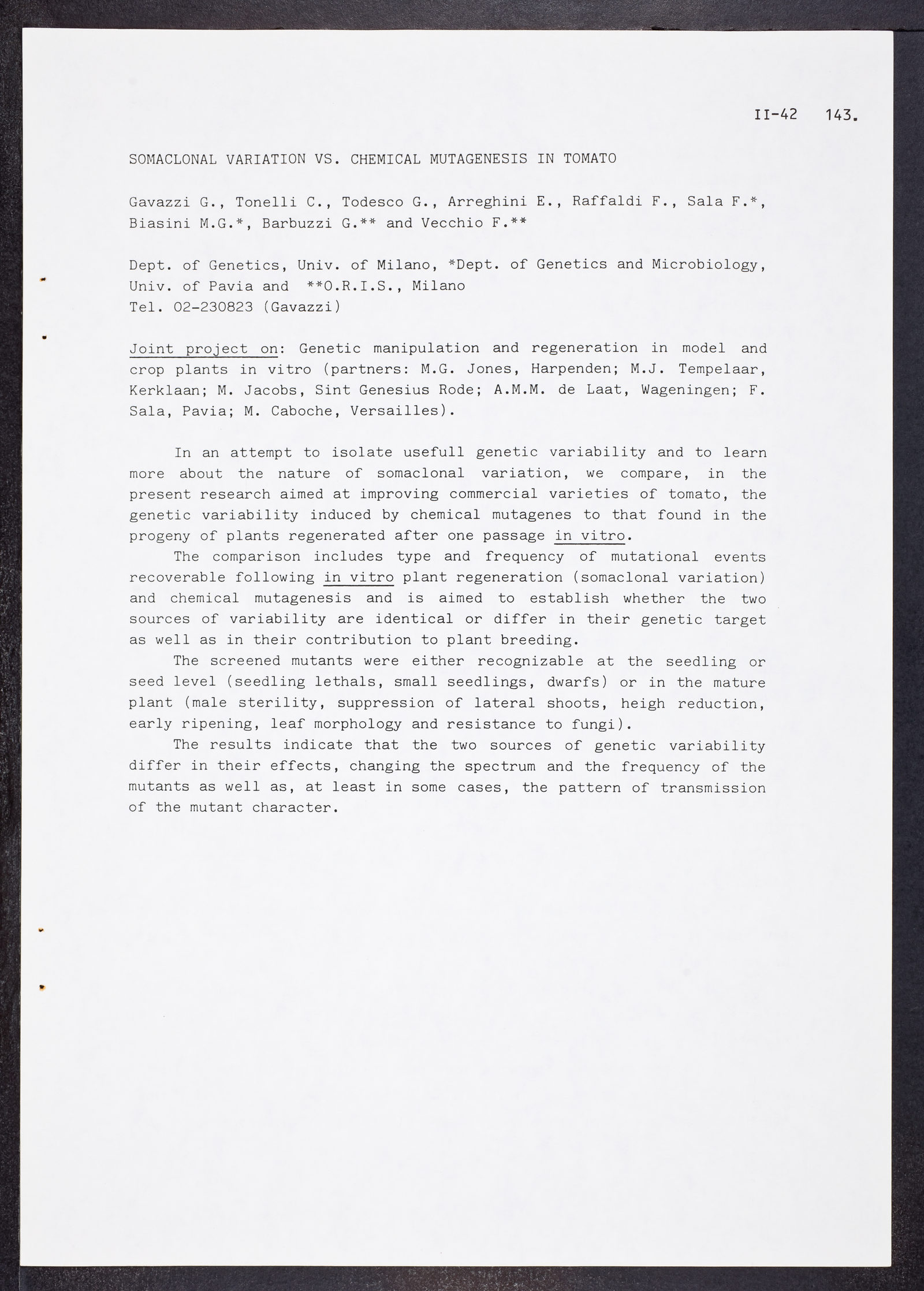 II-42 143.

SOMACLONAL VARIATION VS. CHEMICAL MUTAGENESIS IN TOMATO

Gavazzi G., Tonelli C., Todesco G., Arreghini E., Raffaldi F., Sala F.*, Biasini M.G.*, Barbuzzi G.** and Vecchio F.**

Dept. of Genetics, Univ. of Milano, *Dept. of Genetics and Microbiology, Univ. of Pavia and **O.R.I.S., Milano
Tel. 02-230823 (Gavazzi)

Joint project on: Genetic manipulation and regeneration in model and crop plants in vitro (partners: M.G. Jones, Harpenden; M.J. Tempelaar, Kerklaan; M. Jacobs, Sint Genesius Rode; A.M.M. de Laat, Wageningen; F. Sala, Pavia; M. Caboche, Versailles).

In an attempt to isolate usefull genetic variability and to learn more about the nature of somaclonal variation, we compare, in the present research aimed at improving commercial varieties of tomato, the genetic variability induced by chemical mutagenes to that found in the progeny of plants regenerated after one passage in vitro.

The comparison includes type and frequency of mutational events recoverable following in vitro plant regeneration (somaclonal variation) and chemical mutagenesis and is aimed to establish whether the two sources of variability are identical or differ in their genetic target as well as in their contribution to plant breeding.

The screened mutants were either recognizable at the seedling or seed level (seedling lethals, small seedlings, dwarfs) or in the mature plant (male sterility, suppression of lateral shoots, heigh reduction, early ripening, leaf morphology and resistance to fungi).

The results indicate that the two sources of genetic variability differ in their effects, changing the spectrum and the frequency of the mutants as well as, at least in some cases, the pattern of transmission of the mutant character.